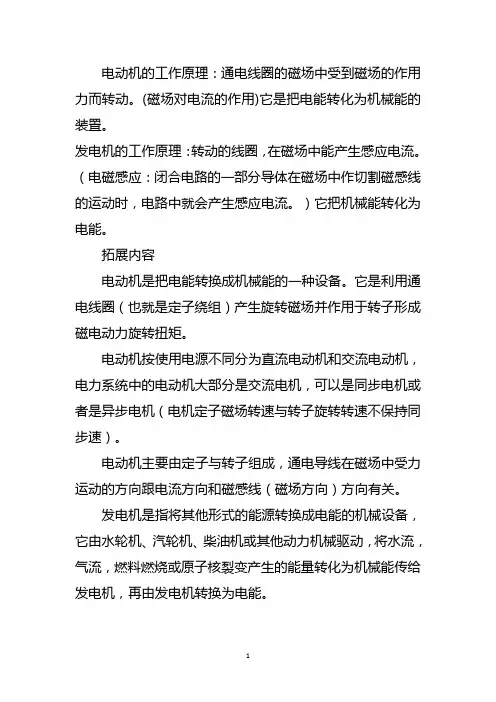 电动机的工作原理：通电线圈的磁场中受到磁场的作用力而转动。(磁场对电流的作用)它是把电能转化为机械能的装置。
发电机的工作原理：转动的线圈，在磁场中能产生感应电流。（电磁感应：闭合电路的一部分导体在磁场中作切割磁感线的运动时，电路中就会产生感应电流。）它把机械能转化为电能。

拓展内容

电动机是把电能转换成机械能的一种设备。它是利用通电线圈（也就是定子绕组）产生旋转磁场并作用于转子形成磁电动力旋转扭矩。

电动机按使用电源不同分为直流电动机和交流电动机，电力系统中的电动机大部分是交流电机，可以是同步电机或者是异步电机（电机定子磁场转速与转子旋转转速不保持同步速）。

电动机主要由定子与转子组成，通电导线在磁场中受力运动的方向跟电流方向和磁感线（磁场方向）方向有关。

发电机是指将其他形式的能源转换成电能的机械设备，它由水轮机、汽轮机、柴油机或其他动力机械驱动，将水流，气流，燃料燃烧或原子核裂变产生的能量转化为机械能传给发电机，再由发电机转换为电能。

1